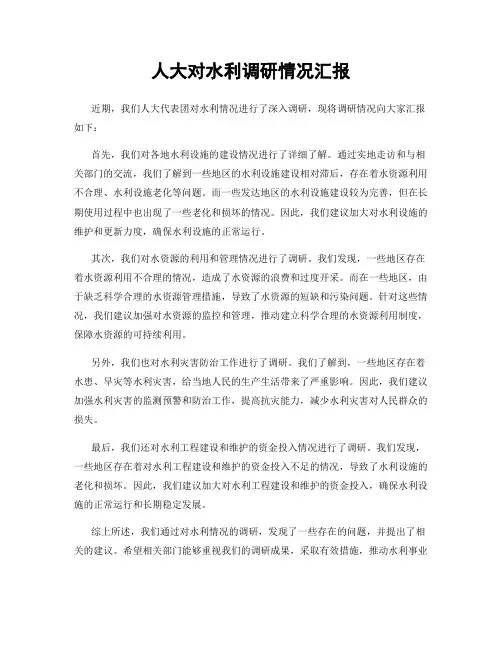 人大对水利调研情况汇报

近期，我们人大代表团对水利情况进行了深入调研，现将调研情况向大家汇报如下：

首先，我们对各地水利设施的建设情况进行了详细了解。通过实地走访和与相关部门的交流，我们了解到一些地区的水利设施建设相对滞后，存在着水资源利用不合理、水利设施老化等问题。而一些发达地区的水利设施建设较为完善，但在长期使用过程中也出现了一些老化和损坏的情况。因此，我们建议加大对水利设施的维护和更新力度，确保水利设施的正常运行。

其次，我们对水资源的利用和管理情况进行了调研。我们发现，一些地区存在着水资源利用不合理的情况，造成了水资源的浪费和过度开采。而在一些地区，由于缺乏科学合理的水资源管理措施，导致了水资源的短缺和污染问题。针对这些情况，我们建议加强对水资源的监控和管理，推动建立科学合理的水资源利用制度，保障水资源的可持续利用。

另外，我们也对水利灾害防治工作进行了调研。我们了解到，一些地区存在着水患、旱灾等水利灾害，给当地人民的生产生活带来了严重影响。因此，我们建议加强水利灾害的监测预警和防治工作，提高抗灾能力，减少水利灾害对人民群众的损失。

最后，我们还对水利工程建设和维护的资金投入情况进行了调研。我们发现，一些地区存在着对水利工程建设和维护的资金投入不足的情况，导致了水利设施的老化和损坏。因此，我们建议加大对水利工程建设和维护的资金投入，确保水利设施的正常运行和长期稳定发展。

综上所述，我们通过对水利情况的调研，发现了一些存在的问题，并提出了相关的建议。希望相关部门能够重视我们的调研成果，采取有效措施，推动水利事业